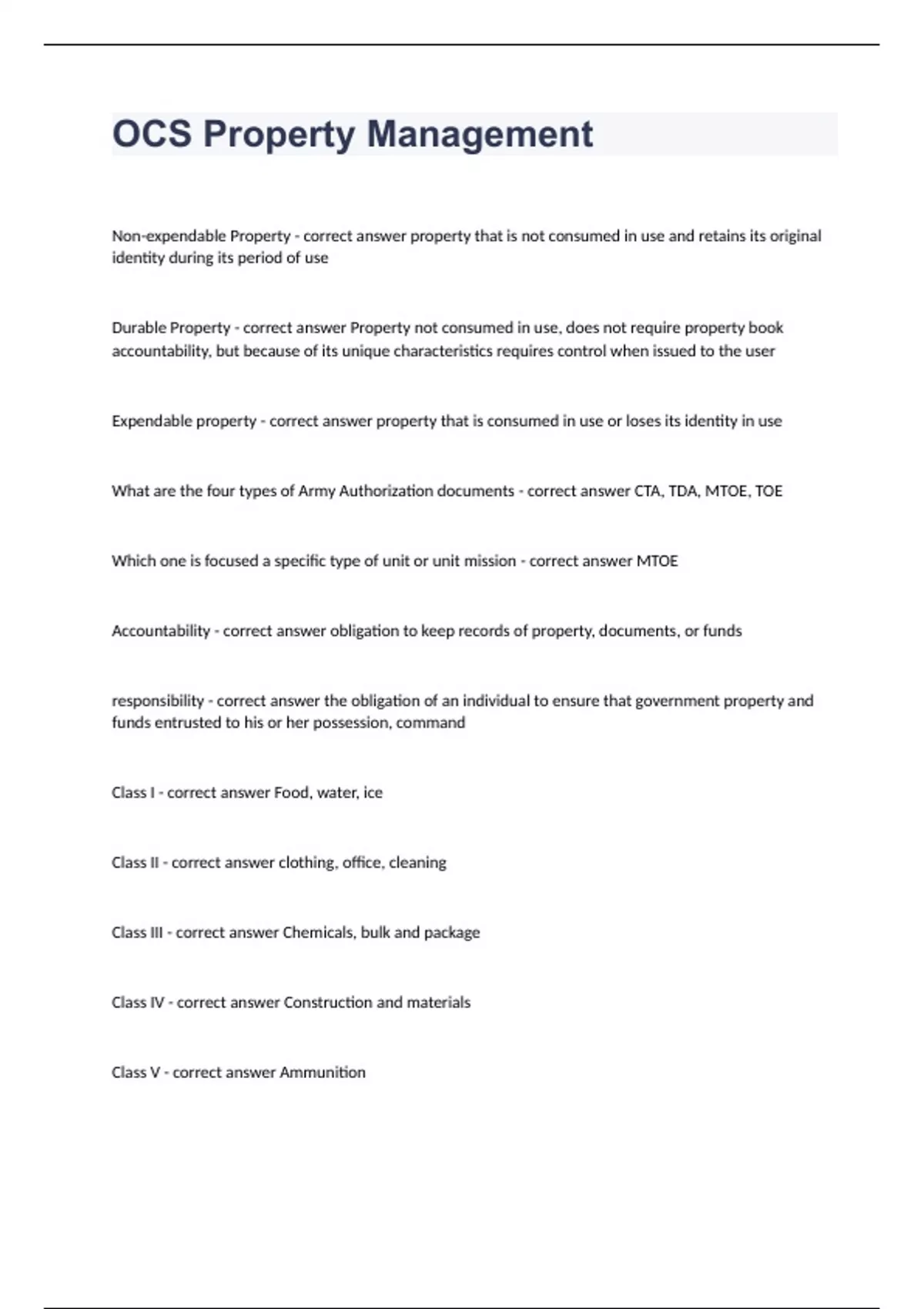 OCS Property Management

Non-expendable Property - correct answer property that is not consumed in use and retains its original identity during its period of use

Durable Property - correct answer Property not consumed in use, does not require property book accountability, but because of its unique characteristics requires control when issued to the user

Expendable property - correct answer property that is consumed in use or loses its identity in use

What are the four types of Army Authorization documents - correct answer CTA, TDA, MTOE, TOE

Which one is focused a specific type of unit or unit mission - correct answer MTOE

Accountability - correct answer obligation to keep records of property, documents, or funds

responsibility - correct answer the obligation of an individual to ensure that government property and funds entrusted to his or her possession, command

Class I - correct answer Food, water, ice

Class II - correct answer clothing, office, cleaning

Class III - correct answer Chemicals, bulk and package

Class IV - correct answer Construction and materials

Class V - correct answer Ammunition